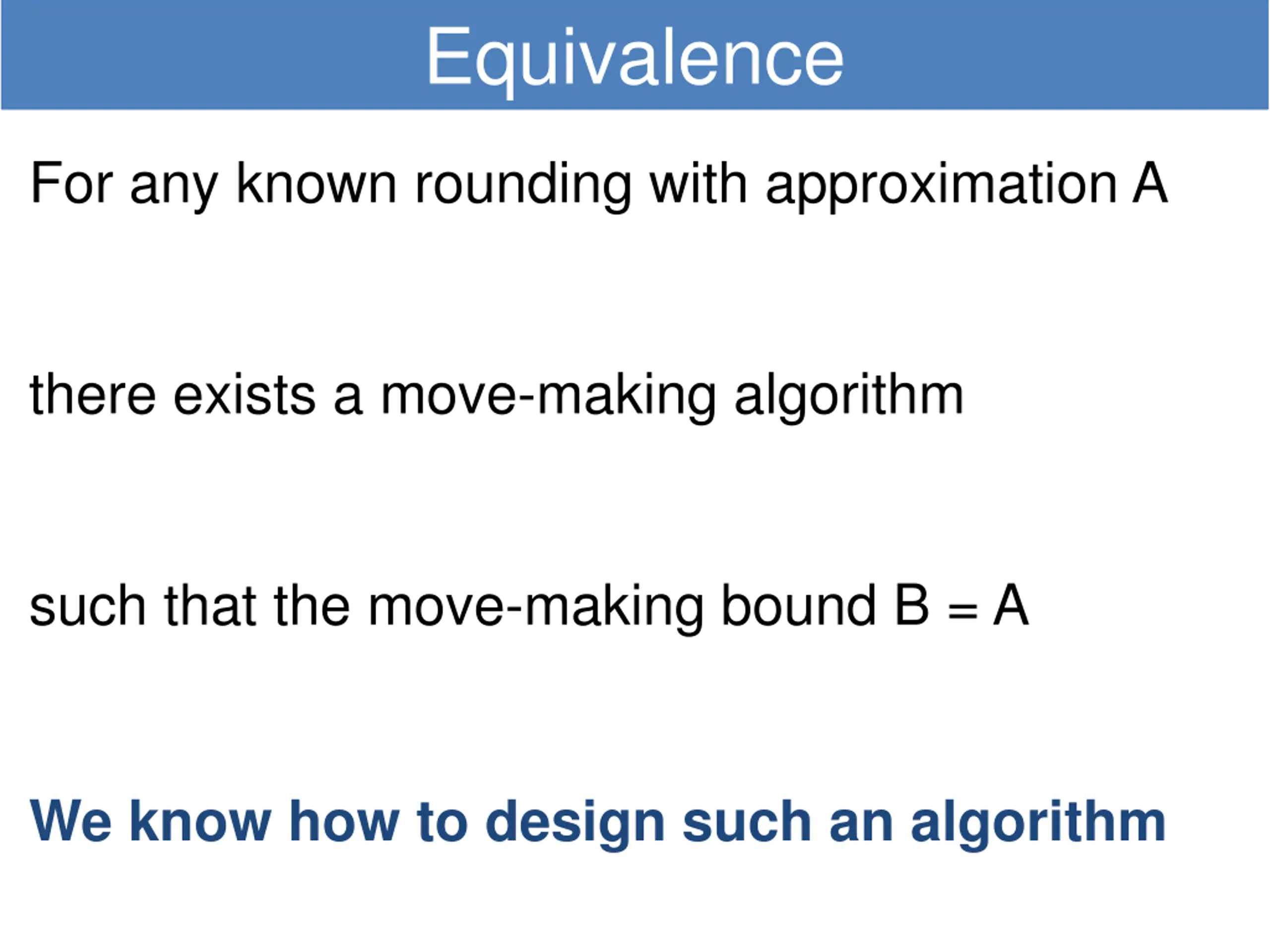 Equivalence

For any known rounding with approximation A

there exists a move-making algorithm

such that the move-making bound B = A

We know how to design such an algorithm